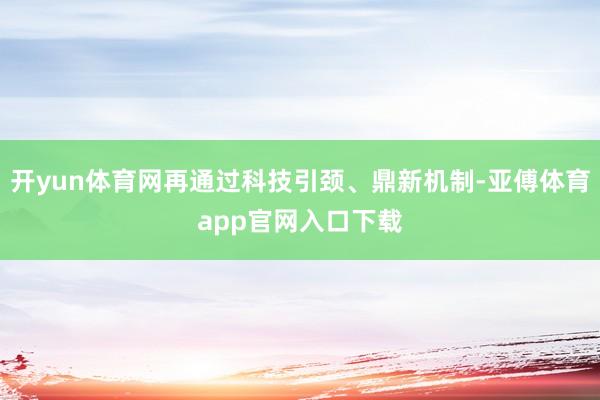 开yun体育网再通过科技引颈、鼎新机制-亚傅体育app官网入口下载